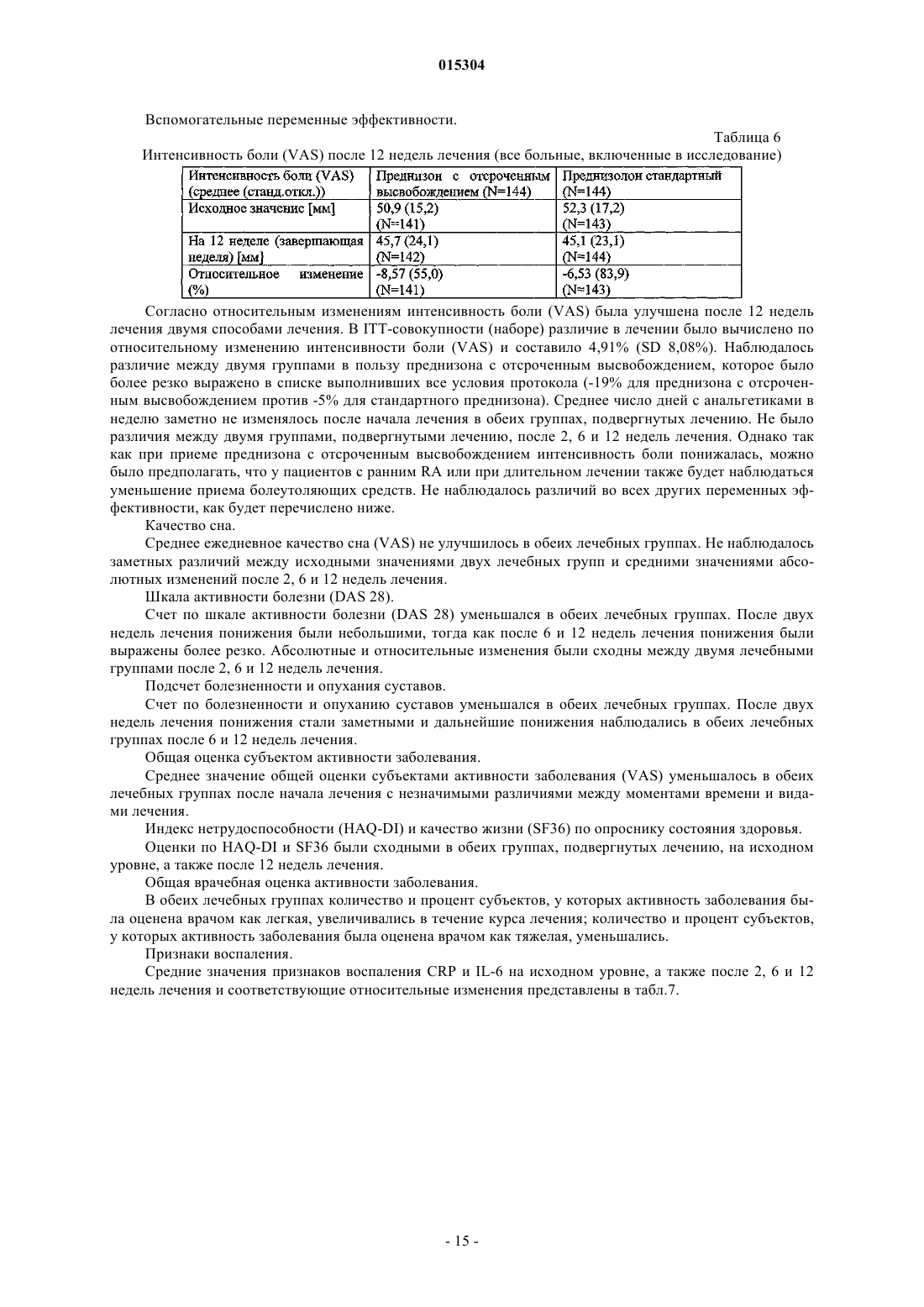 015304

Вспомогательные переменные эффективности.

Таблица 6

Интенсивность боли (VAS) после 12 недель лечения (все больные, включенные в исследование)

| Интенсивность боли (VAS) (среднее (станд.откл.)) | Преднизон с отсроченным высвобождением (N=144) | Преднизолон стандартный (N=144) |
|---|---|---|
| Исходное значение [мм] | 50,9 (15,2) (N=141) | 52,3 (17,2) (N=143) |
| На 12 неделе (завершающая неделя) [мм] | 45,7 (24,1) (N=142) | 45,1 (23,1) (N=144) |
| Относительное изменение (%) | -8,57 (55,0) (N=141) | -6,53 (83,9) (N=143) |

Согласно относительным изменениям интенсивность боли (VAS) была улучшена после 12 недель лечения двумя способами лечения. В ITT-совокупности (наборе) различие в лечении было вычислено по относительному изменению интенсивности боли (VAS) и составило 4,91% (SD 8,08%). Наблюдалось различие между двумя группами в пользу преднизона с отсроченным высвобождением, которое было более резко выражено в списке выполнивших все условия протокола (-19% для преднизона с отсроченным высвобождением против -5% для стандартного преднизона). Среднее число дней с анальгетиками в неделю заметно не изменялось после начала лечения в обеих группах, подвергнутых лечению. Не было различия между двумя группами, подвергнутыми лечению, после 2, 6 и 12 недель лечения. Однако так как при приеме преднизона с отсроченным высвобождением интенсивность боли понижалась, можно было предполагать, что у пациентов с ранним RA или при длительном лечении также будет наблюдаться уменьшение приема болеутоляющих средств. Не наблюдалось различий во всех других переменных эффективности, как будет перечислено ниже.

Качество сна.

Среднее ежедневное качество сна (VAS) не улучшилось в обеих лечебных группах. Не наблюдалось заметных различий между исходными значениями двух лечебных групп и средними значениями абсолютных изменений после 2, 6 и 12 недель лечения.

Шкала активности болезни (DAS 28).

Счет по шкале активности болезни (DAS 28) уменьшался в обеих лечебных группах. После двух недель лечения понижения были небольшими, тогда как после 6 и 12 недель лечения понижения были выражены более резко. Абсолютные и относительные изменения были сходны между двумя лечебными группами после 2, 6 и 12 недель лечения.

Подсчет болезненности и опухания суставов.

Счет по болезненности и опуханию суставов уменьшался в обеих лечебных группах. После двух недель лечения понижения стали заметными и дальнейшие понижения наблюдались в обеих лечебных группах после 6 и 12 недель лечения.

Общая оценка субъектом активности заболевания.

Среднее значение общей оценки субъектами активности заболевания (VAS) уменьшалось в обеих лечебных группах после начала лечения с незначимыми различиями между моментами времени и видами лечения.

Индекс нетрудоспособности (HAQ-DI) и качество жизни (SF36) по опроснику состояния здоровья.

Оценки по HAQ-DI и SF36 были сходными в обеих группах, подвергнутых лечению, на исходном уровне, а также после 12 недель лечения.

Общая врачебная оценка активности заболевания.

В обеих лечебных группах количество и процент субъектов, у которых активность заболевания была оценена врачом как легкая, увеличивались в течение курса лечения; количество и процент субъектов, у которых активность заболевания была оценена врачом как тяжелая, уменьшались.

Признаки воспаления.

Средние значения признаков воспаления CRP и IL-6 на исходном уровне, а также после 2, 6 и 12 недель лечения и соответствующие относительные изменения представлены в табл.7.

- 15 -